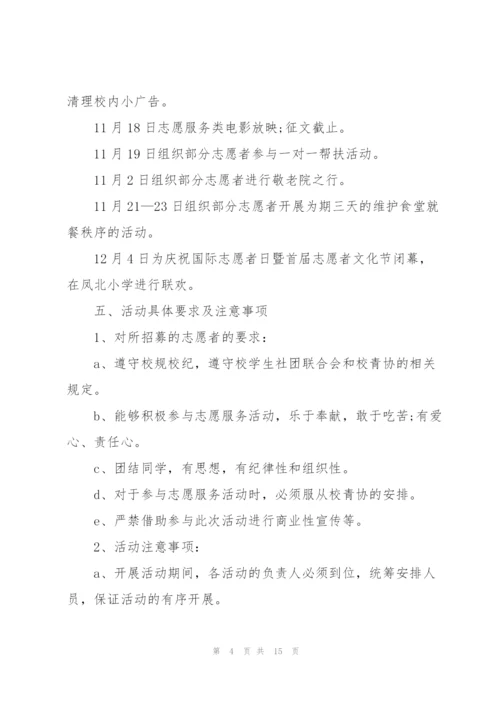 清理校内小广告。

11月18日志愿服务类电影放映;征文截止。

11月19日组织部分志愿者参与一对一帮扶活动。

11月2日组织部分志愿者进行敬老院之行。

11月21—23日组织部分志愿者开展为期三天的维护食堂就餐秩序的活动。

12月4日为庆祝国际志愿者日暨首届志愿者文化节闭幕，在凤北小学进行联欢。

五、活动具体要求及注意事项

1、对所招募的志愿者的要求：

a、遵守校规校纪，遵守校学生社团联合会和校青协的相关规定。

b、能够积极参与志愿服务活动，乐于奉献，敢于吃苦;有爱心、责任心。

c、团结同学，有思想，有纪律性和组织性。

d、对于参与志愿服务活动时，必须服从校青协的安排。

e、严禁借助参与此次活动进行商业性宣传等。

2、活动注意事项：

a、开展活动期间，各活动的负责人必须到位，统筹安排人员，保证活动的有序开展。

第 4 页 共 15 页